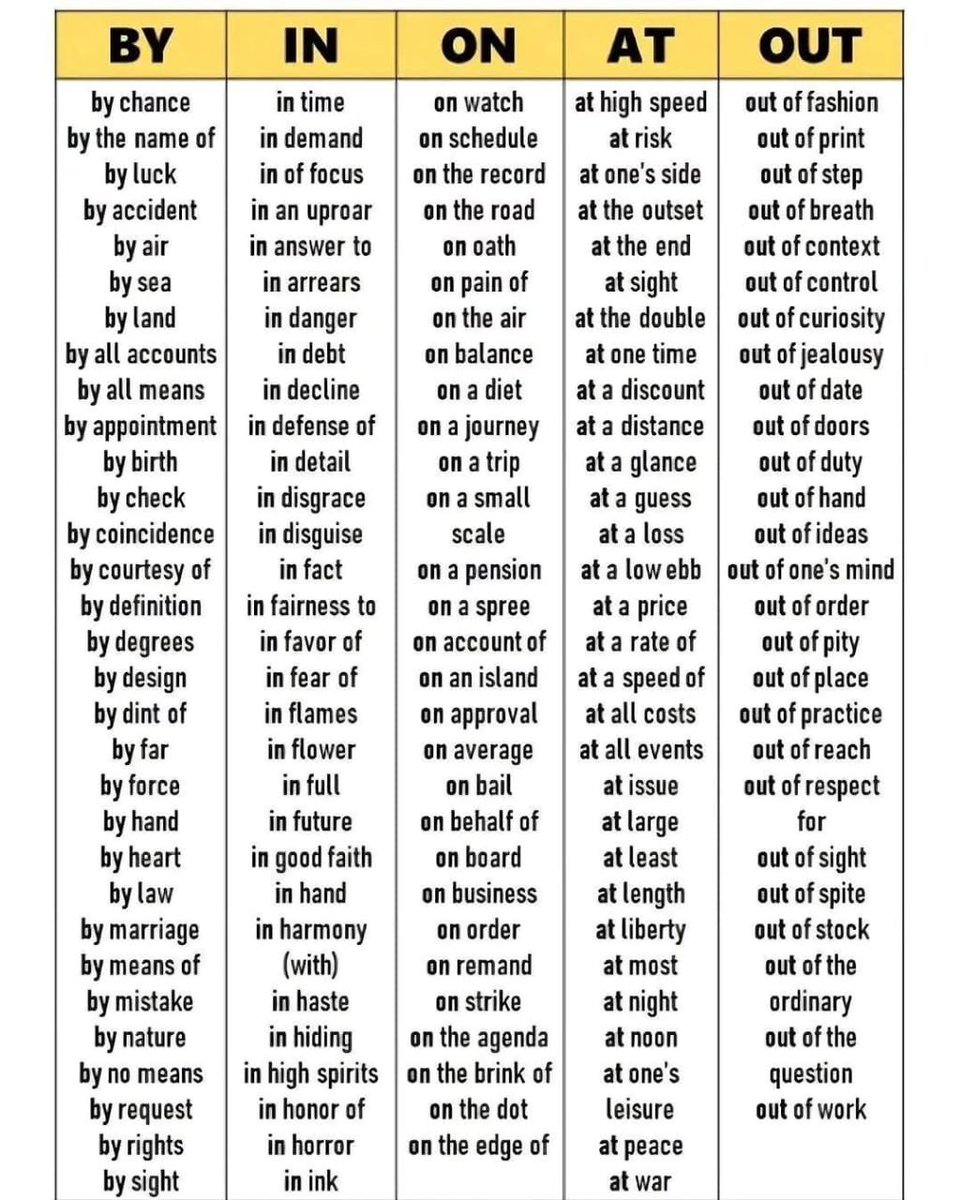 | BY | IN | ON | AT | OUT |
|---|---|---|---|---|
| by chance | in time | on watch | at high speed | out of fashion |
| by the name of | in demand | on schedule | at risk | out of print |
| by luck | in of focus | on the record | at one's side | out of step |
| by accident | in an uproar | on the road | at the outset | out of breath |
| by air | in answer to | on oath | at the end | out of context |
| by sea | in arrears | on pain of | at sight | out of control |
| by land | in danger | on the air | at the double | out of curiosity |
| by all accounts | in debt | on balance | at one time | out of jealousy |
| by all means | in decline | on a diet | at a discount | out of date |
| by appointment | in defense of | on a journey | at a distance | out of doors |
| by birth | in detail | on a trip | at a glance | out of duty |
| by check | in disgrace | on a small scale | at a guess | out of hand |
| by coincidence | in disguise | on a pension | at a loss | out of ideas |
| by courtesy of | in fact | on a spree | at a low ebb | out of one's mind |
| by definition | in fairness to | on account of | at a price | out of order |
| by degrees | in favor of | on an island | at a rate of | out of pity |
| by design | in fear of | on approval | at a speed of | out of place |
| by dint of | in flames | on average | at all costs | out of practice |
| by far | in flower | on bail | at all events | out of reach |
| by force | in full | on behalf of | at issue | out of respect for |
| by hand | in future | on board | at large | out of sight |
| by heart | in good faith | on business | at least | out of spite |
| by law | in hand | on order | at length | out of stock |
| by marriage | in harmony (with) | on remand | at liberty | out of the ordinary |
| by means of | in haste | on strike | at most | out of the question |
| by mistake | in hiding | on the agenda | at night | out of work |
| by nature | in high spirits | on the brink of | at noon | |
| by no means | in honor of | on the dot | at one's leisure | |
| by request | in horror | on the edge of | at peace | |
| by rights | in ink | | at war | |
| by sight | | | | |